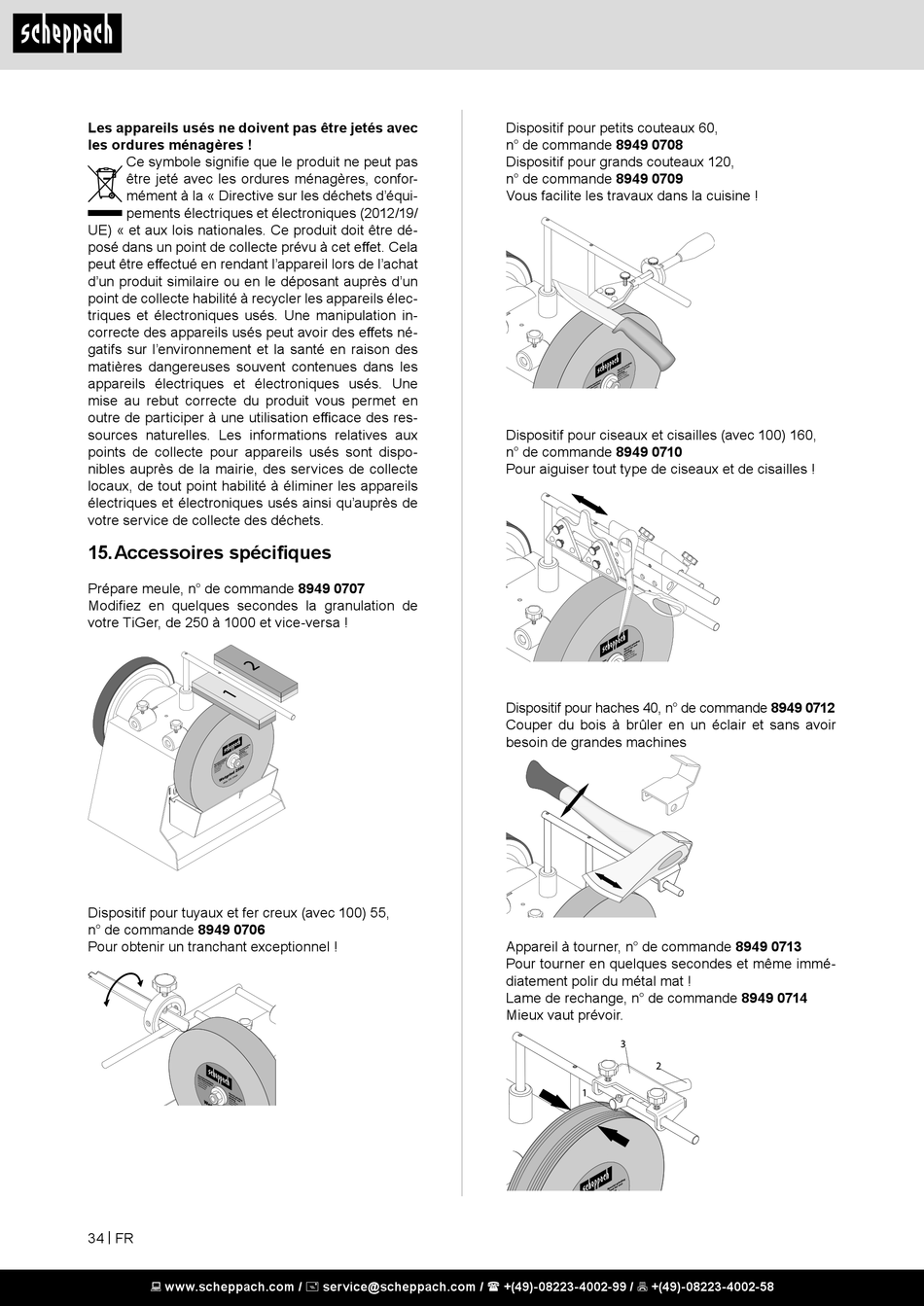 scheppach

**Les appareils usés ne doivent pas être jetés avec les ordures ménagères !**
Ce symbole signifie que le produit ne peut pas être jeté avec les ordures ménagères, conformément à la « Directive sur les déchets d'équipements électriques et électroniques (2012/19/UE) « et aux lois nationales. Ce produit doit être déposé dans un point de collecte prévu à cet effet. Cela peut être effectué en rendant l'appareil lors de l'achat d'un produit similaire ou en le déposant auprès d'un point de collecte habilité à recycler les appareils électriques et électroniques usés. Une manipulation incorrecte des appareils usés peut avoir des effets négatifs sur l'environnement et la santé en raison des matières dangereuses souvent contenues dans les appareils électriques et électroniques usés. Une mise au rebut correcte du produit vous permet en outre de participer à une utilisation efficace des ressources naturelles. Les informations relatives aux points de collecte pour appareils usés sont disponibles auprès de la mairie, des services de collecte locaux, de tout point habilité à éliminer les appareils électriques et électroniques usés ainsi qu'auprès de votre service de collecte des déchets.

**15. Accessoires spécifiques**

Prépare meule, n° de commande **8949 0707**
Modifiez en quelques secondes la granulation de votre TiGer, de 250 à 1000 et vice-versa !

2
1
scheppach

Dispositif pour tuyaux et fer creux (avec 100) 55, n° de commande **8949 0706**
Pour obtenir un tranchant exceptionnel !

scheppach

Dispositif pour petits couteaux 60, n° de commande **8949 0708**
Dispositif pour grands couteaux 120, n° de commande **8949 0709**
Vous facilite les travaux dans la cuisine !

scheppach

Dispositif pour ciseaux et cisailles (avec 100) 160, n° de commande **8949 0710**
Pour aiguiser tout type de ciseaux et de cisailles !

scheppach

Dispositif pour haches 40, n° de commande **8949 0712**
Couper du bois à brûler en un éclair et sans avoir besoin de grandes machines

Appareil à tourner, n° de commande **8949 0713**
Pour tourner en quelques secondes et même immédiatement polir du métal mat !
Lame de rechange, n° de commande **8949 0714**
Mieux vaut prévoir.

3
2
1
scheppach

34 | FR

www.scheppach.com / service@scheppach.com / +(49)-08223-4002-99 / +(49)-08223-4002-58